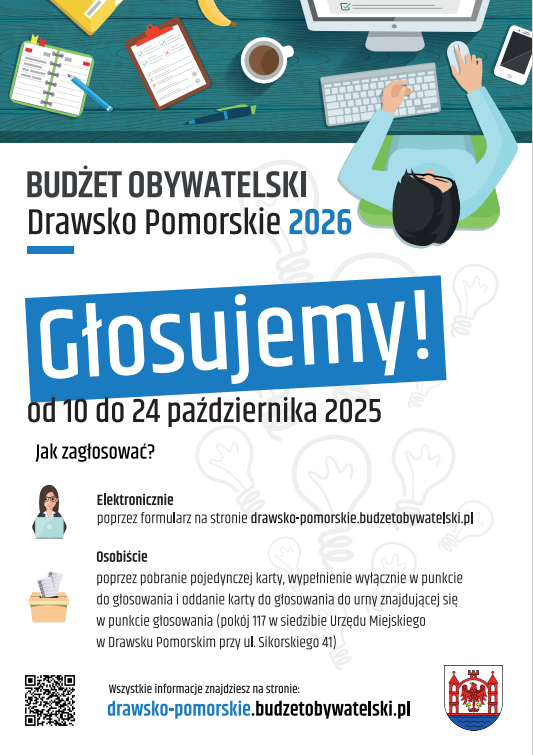 BUDŻET OBYWATELSKI
Drawsko Pomorskie 2026

Głosujemy!

od 10 do 24 października 2025

Jak zagłosować?

Elektronicznie
poprzez formularz na stronie drawsko-pomorskie.budzetobywatelski.pl

Osobiście
poprzez pobranie pojedynczej karty, wypełnienie wyłącznie w punkcie do głosowania i oddanie karty do głosowania do urny znajdującej się w punkcie głosowania (pokój 117 w siedzibie Urzędu Miejskiego w Drawsku Pomorskim przy ul. Sikorskiego 41)

Wszystkie informacje znajdziesz na stronie:
drawsko-pomorskie.budzetobywatelski.pl